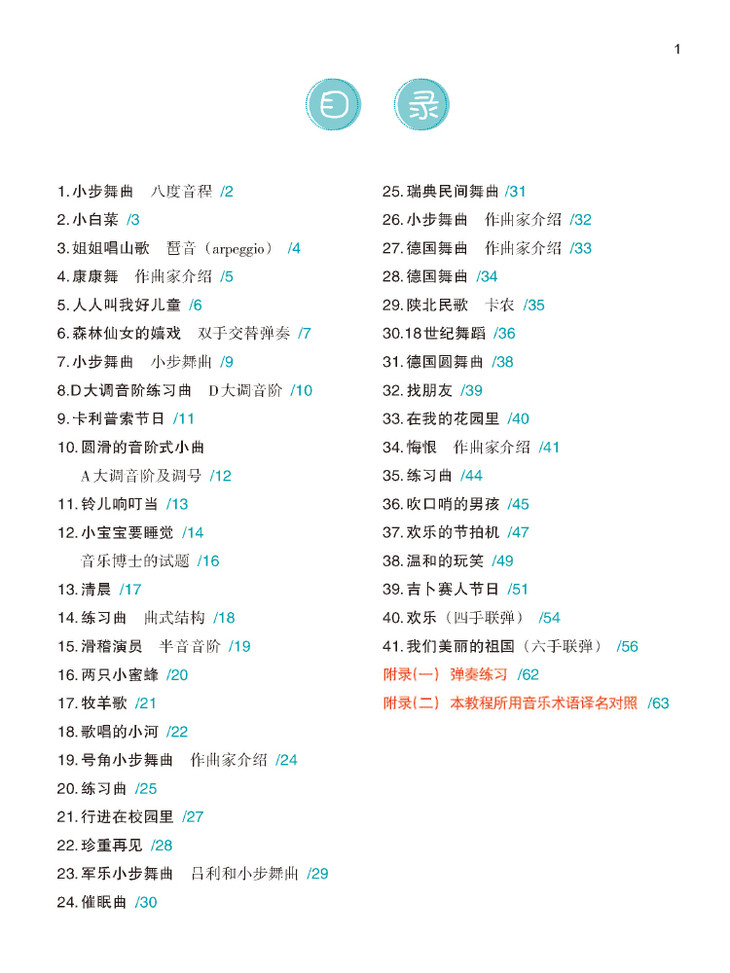 1

目 录

1. 小步舞曲　八度音程 /2
2. 小白菜 /3
3. 姐姐唱山歌　琶音（arpeggio） /4
4. 康康舞　作曲家介绍 /5
5. 人人叫我好儿童 /6
6. 森林仙女的嬉戏　双手交替弹奏 /7
7. 小步舞曲　小步舞曲 /9
8. D大调音阶练习曲　D大调音阶 /10
9. 卡利普索节日 /11
10. 圆滑的音阶式小曲
A大调音阶及调号 /12
11. 铃儿响叮当 /13
12. 小宝宝要睡觉 /14
音乐博士的试题 /16
13. 清晨 /17
14. 练习曲　曲式结构 /18
15. 滑稽演员　半音音阶 /19
16. 两只小蜜蜂 /20
17. 牧羊歌 /21
18. 歌唱的小河 /22
19. 号角小步舞曲　作曲家介绍 /24
20. 练习曲 /25
21. 行进在校园里 /27
22. 珍重再见 /28
23. 军乐小步舞曲　吕利和小步舞曲 /29
24. 催眠曲 /30

25. 瑞典民间舞曲 /31
26. 小步舞曲　作曲家介绍 /32
27. 德国舞曲　作曲家介绍 /33
28. 德国舞曲 /34
29. 陕北民歌　卡农 /35
30. 18世纪舞蹈 /36
31. 德国圆舞曲 /38
32. 找朋友 /39
33. 在我的花园里 /40
34. 悔恨　作曲家介绍 /41
35. 练习曲 /44
36. 吹口哨的男孩 /45
37. 欢乐的节拍机 /47
38. 温和的玩笑 /49
39. 吉卜赛人节日 /51
40. 欢乐（四手联弹） /54
41. 我们美丽的祖国（六手联弹） /56
附录(一) 弹奏练习 /62
附录(二) 本教程所用音乐术语译名对照 /63